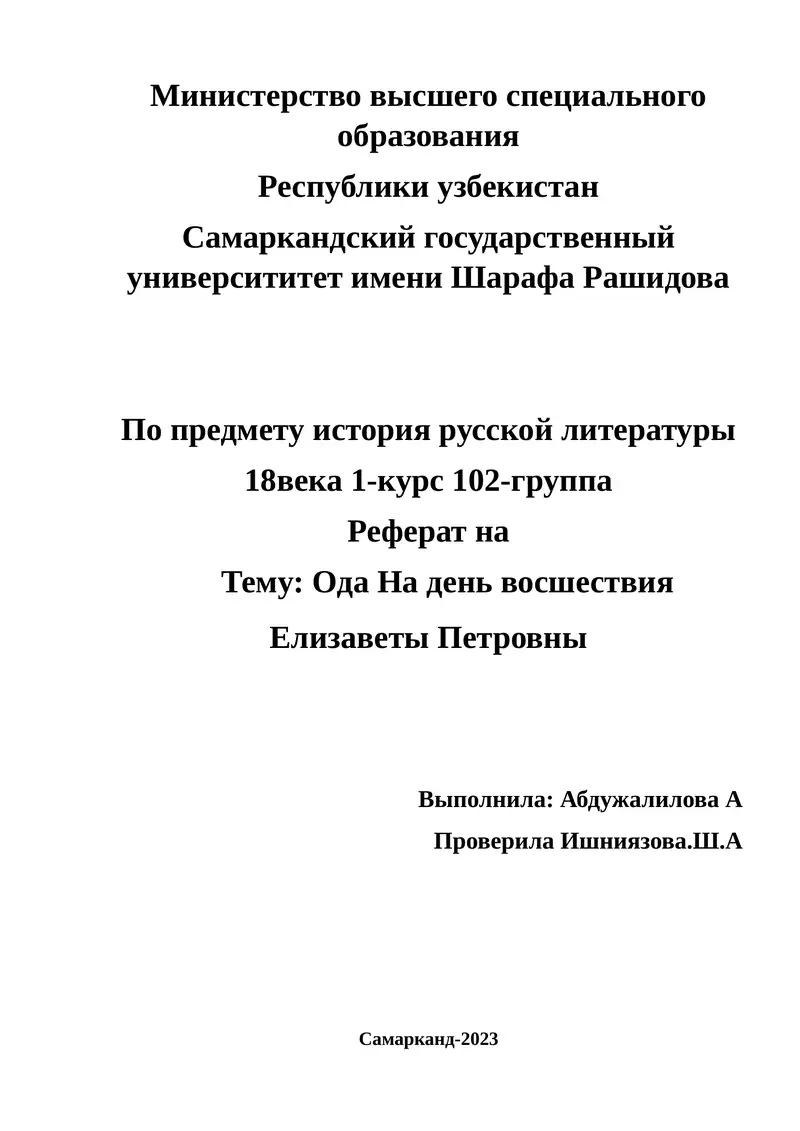 Министерство высшего специального образования

Республики узбекистан

Самаркандский государственный университитет имени Шарафа Рашидова

По предмету история русской литературы

18века 1-курс 102-группа

Реферат на

Тему: Ода На день восшествия

Елизаветы Петровны

Выполнила: Абдужалилова А

Проверила Ишниязова.Ш.А

Самарканд-2023